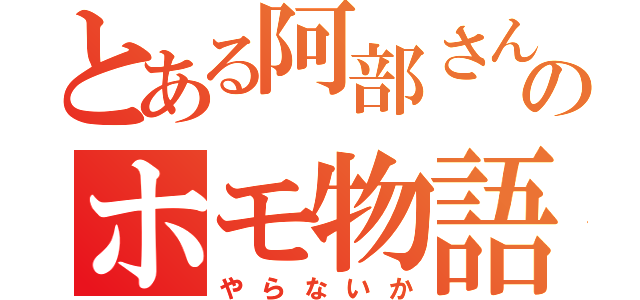 とある阿部さんの
ホモ物語
やらないか